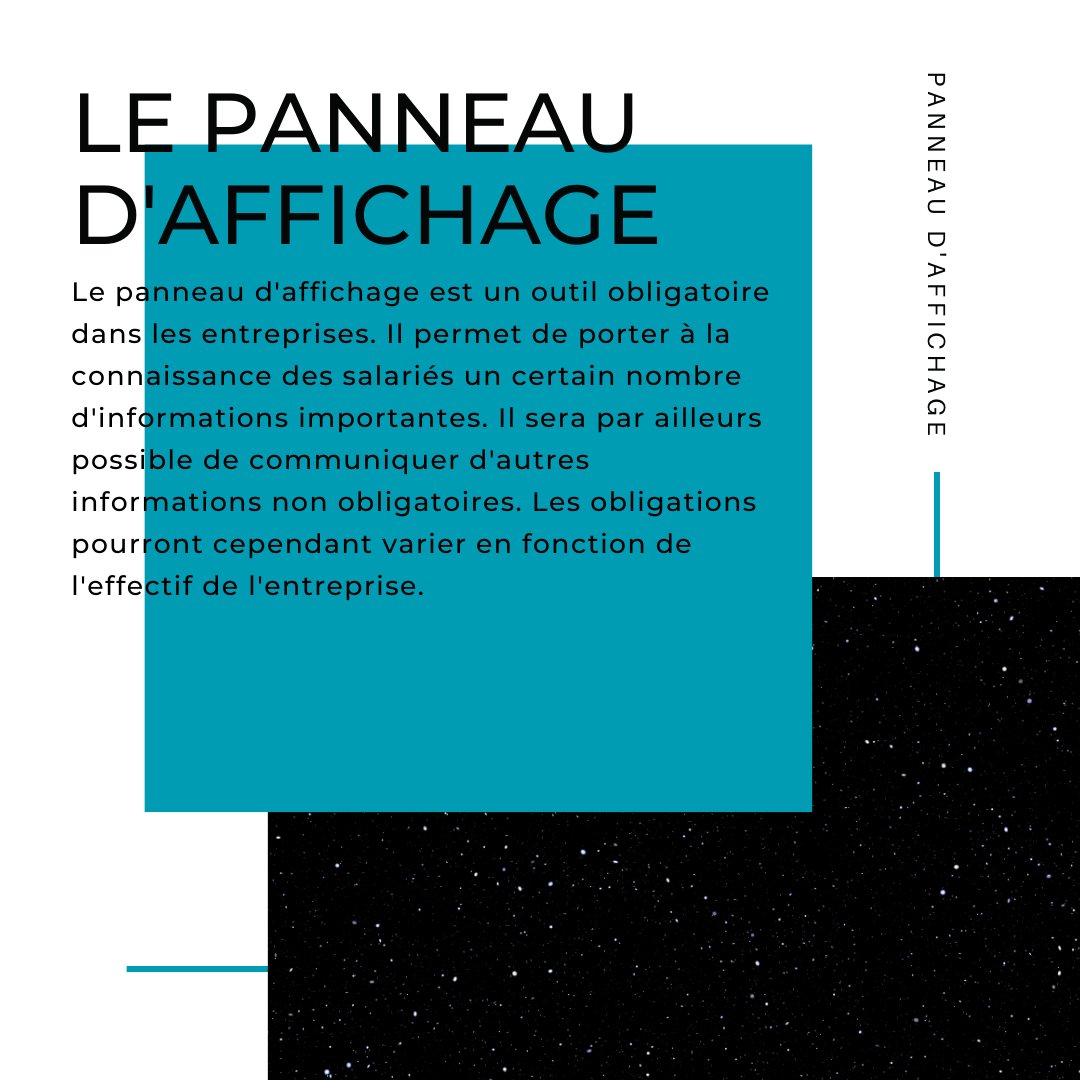 LE PANNEAU D'AFFICHAGE

Le panneau d'affichage est un outil obligatoire dans les entreprises. Il permet de porter à la connaissance des salariés un certain nombre d'informations importantes. Il sera par ailleurs possible de communiquer d'autres informations non obligatoires. Les obligations pourront cependant varier en fonction de l'effectif de l'entreprise.

PANNEAU D'AFFICHAGE